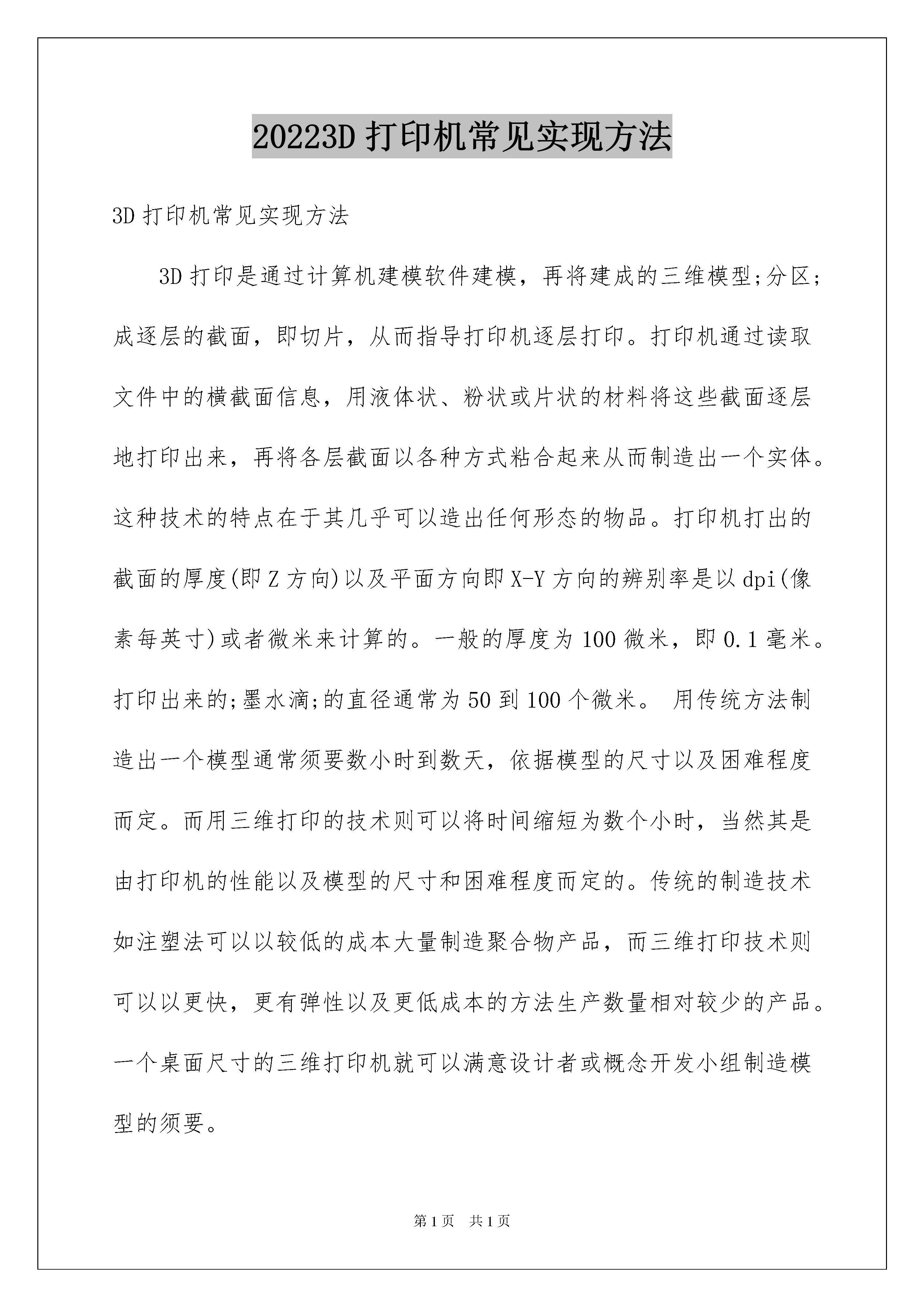 20223D 打印机常见实现方法

3D 打印机常见实现方法

3D 打印是通过计算机建模软件建模，再将建成的三维模型;分区;成逐层的截面，即切片，从而指导打印机逐层打印。打印机通过读取文件中的横截面信息，用液体状、粉状或片状的材料将这些截面逐层地打印出来，再将各层截面以各种方式粘合起来从而制造出一个实体。这种技术的特点在于其几乎可以造出任何形态的物品。打印机打出的截面的厚度(即 Z 方向)以及平面方向即 X-Y 方向的辨别率是以 dpi(像素每英寸)或者微米来计算的。一般的厚度为 100 微米，即 0.1 毫米。打印出来的;墨水滴;的直径通常为 50 到 100 个微米。 用传统方法制造出一个模型通常须要数小时到数天，依据模型的尺寸以及困难程度而定。而用三维打印的技术则可以将时间缩短为数个小时，当然其是由打印机的性能以及模型的尺寸和困难程度而定的。传统的制造技术如注塑法可以以较低的成本大量制造聚合物产品，而三维打印技术则可以以更快，更有弹性以及更低成本的方法生产数量相对较少的产品。一个桌面尺寸的三维打印机就可以满意设计者或概念开发小组制造模型的须要。

第 1 页 共 1 页